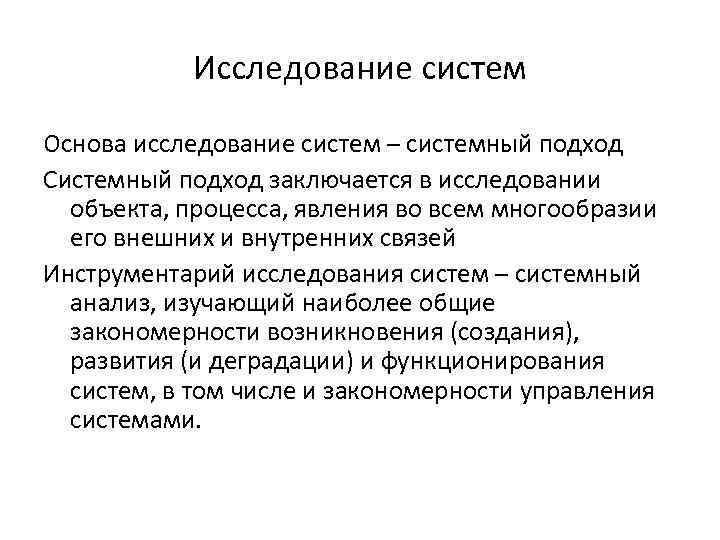 Исследование систем

Основа исследование систем – системный подход

Системный подход заключается в исследовании объекта, процесса, явления во всем многообразии его внешних и внутренних связей

Инструментарий исследования систем – системный анализ, изучающий наиболее общие закономерности возникновения (создания), развития (и деградации) и функционирования систем, в том числе и закономерности управления системами.